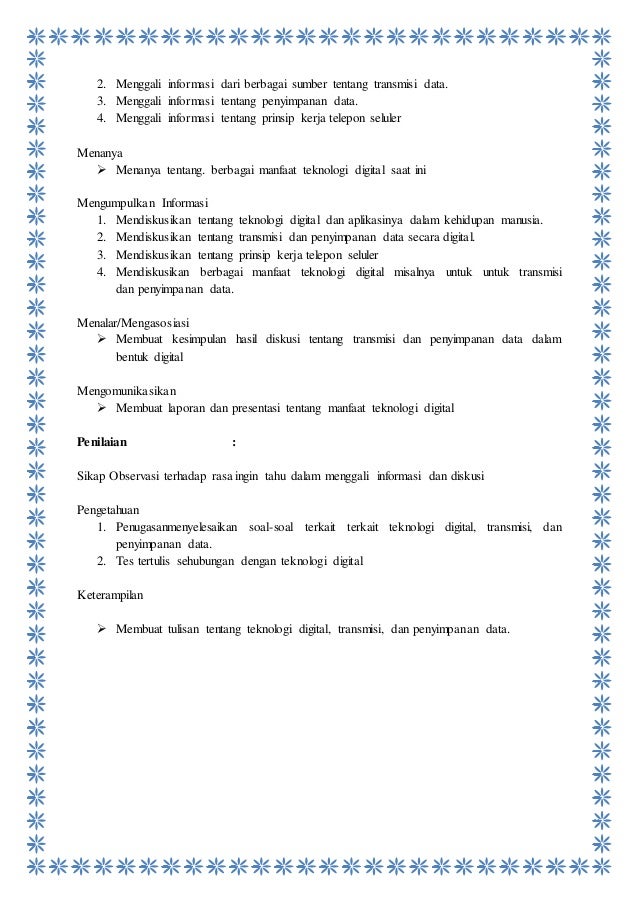 2. Menggali informasi dari berbagai sumber tentang transmisi data.
3. Menggali informasi tentang penyimpanan data.
4. Menggali informasi tentang prinsip kerja telepon seluler

Menanya
➢ Menanya tentang. berbagai manfaat teknologi digital saat ini

Mengumpulkan Informasi
1. Mendiskusikan tentang teknologi digital dan aplikasinya dalam kehidupan manusia.
2. Mendiskusikan tentang transmisi dan penyimpanan data secara digital.
3. Mendiskusikan tentang prinsip kerja telepon seluler
4. Mendiskusikan berbagai manfaat teknologi digital misalnya untuk untuk transmisi dan penyimpanan data.

Menalar/Mengasosiasi
➢ Membuat kesimpulan hasil diskusi tentang transmisi dan penyimpanan data dalam bentuk digital

Mengomunikasikan
➢ Membuat laporan dan presentasi tentang manfaat teknologi digital

Penilaian :

Sikap Observasi terhadap rasa ingin tahu dalam menggali informasi dan diskusi

Pengetahuan
1. Penugasanmenyelesaikan soal-soal terkait terkait teknologi digital, transmisi, dan penyimpanan data.
2. Tes tertulis sehubungan dengan teknologi digital

Keterampilan

➢ Membuat tulisan tentang teknologi digital, transmisi, dan penyimpanan data.